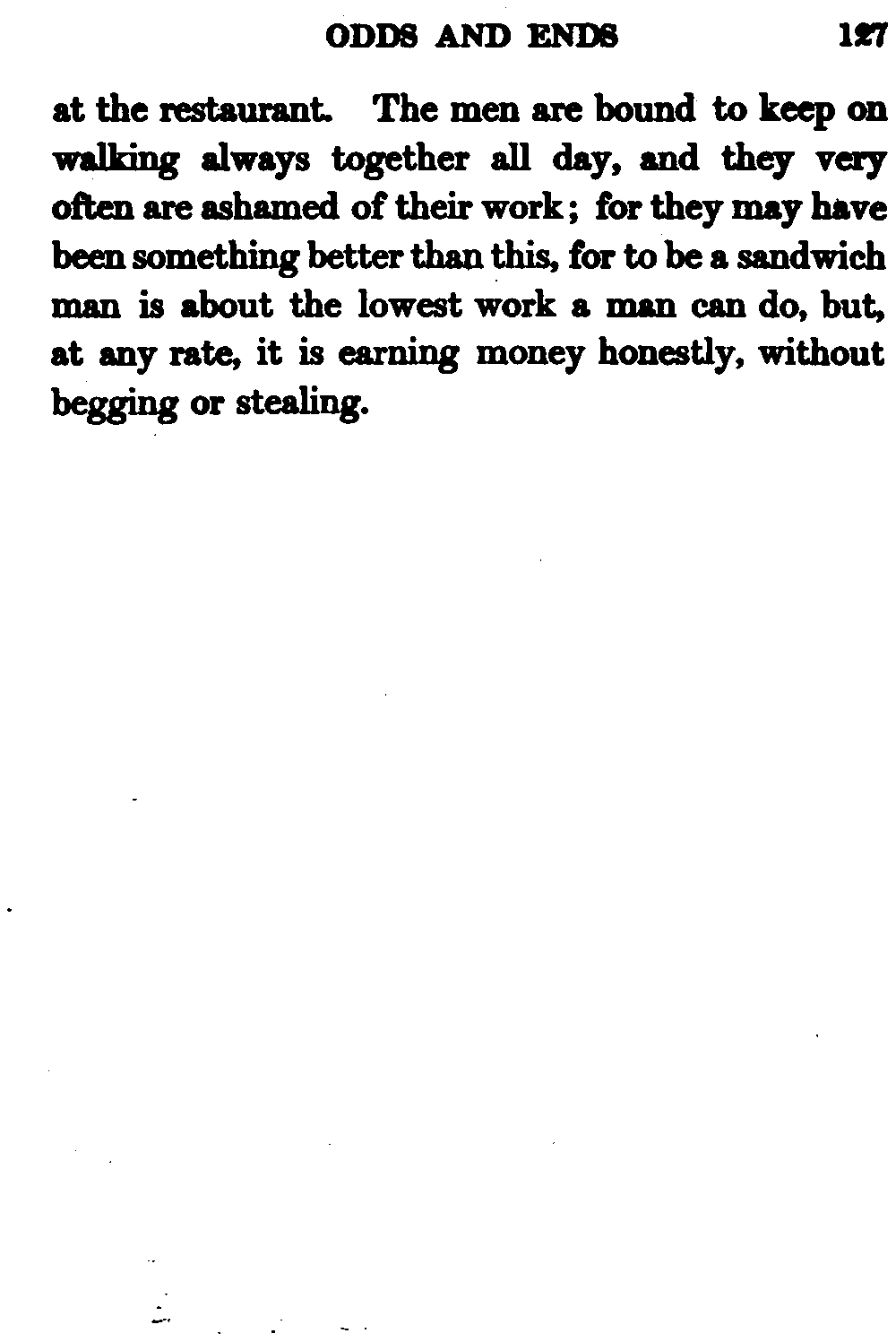 ODDS AND ENDS 127

at the restaurant. The men are bound to keep on walking always together all day, and they very often are ashamed of their work; for they may have been something better than this, for to be a sandwich man is about the lowest work a man can do, but, at any rate, it is earning money honestly, without begging or stealing.